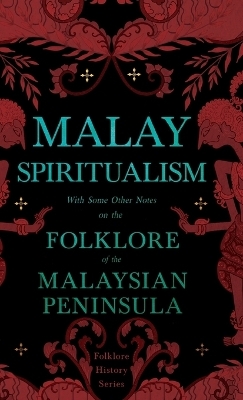 MALAY
SPIRITUALISM

With Some Other Notes on the

FOLKLORE

of the

MALAYSIAN PENINSULA

Folklore History Series